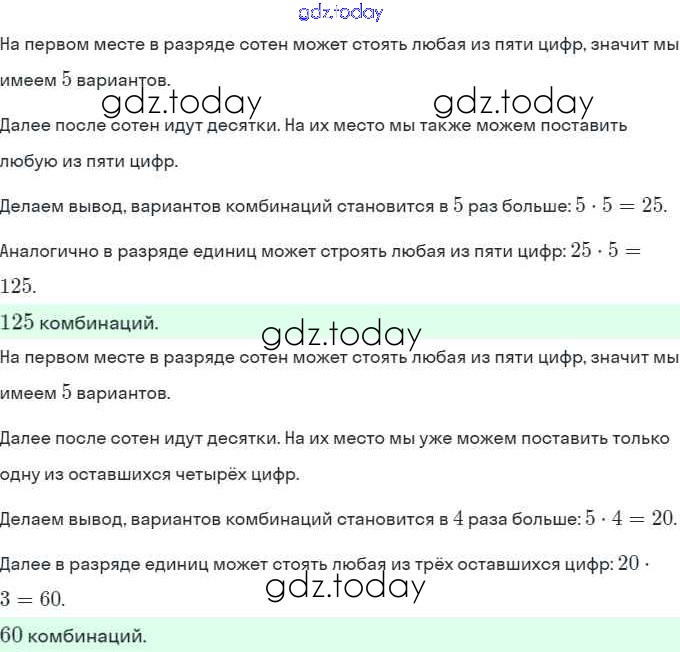 gdz.today

На первом месте в разряде сотен может стоять любая из пяти цифр, значит мы имеем $5$ вариантов.

gdz.today gdz.today

Далее после сотен идут десятки. На их место мы также можем поставить любую из пяти цифр.

Делаем вывод, вариантов комбинаций становится в $5$ раз больше: $5 \cdot 5 = 25$.

Аналогично в разряде единиц может строять любая из пяти цифр: $25 \cdot 5 = 125$.

$125$ комбинаций.

gdz.today

На первом месте в разряде сотен может стоять любая из пяти цифр, значит мы имеем $5$ вариантов.

Далее после сотен идут десятки. На их место мы уже можем поставить только одну из оставшихся четырёх цифр.

Делаем вывод, вариантов комбинаций становится в $4$ раза больше: $5 \cdot 4 = 20$.

Далее в разряде единиц может стоять любая из трёх оставшихся цифр: $20 \cdot 3 = 60$.

gdz.today

$60$ комбинаций.